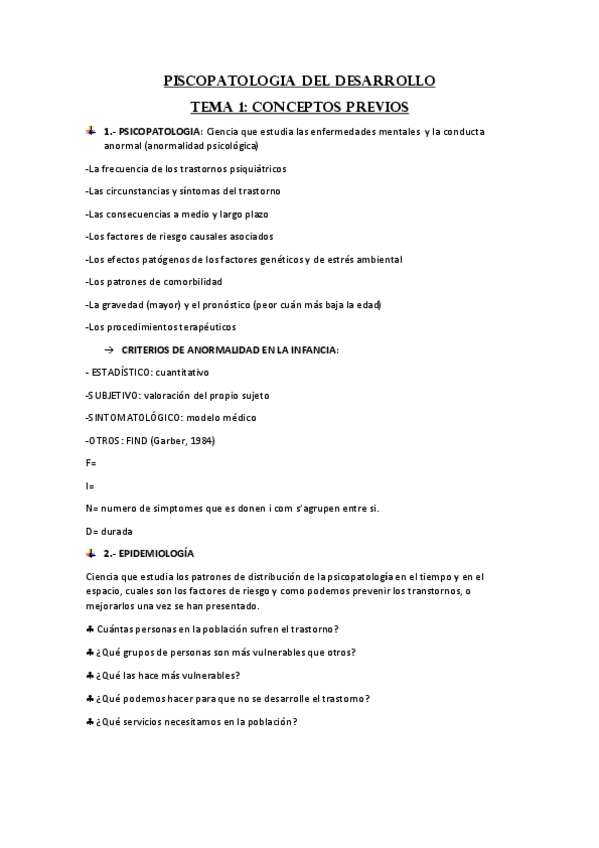 PISCOPATOLOGIA DEL DESARROLLO

TEMA 1: CONCEPTOS PREVIOS

1.- PSICOPATOLOGIA: Ciencia que estudia las enfermedades mentales y la conducta anormal (anormalidad psicológica)

-La frecuencia de los trastornos psiquiátricos

-Las circunstancias y síntomas del trastorno

-Las consecuencias a medio y largo plazo

-Los factores de riesgo causales asociados

-Los efectos patógenos de los factores genéticos y de estrés ambiental

-Los patrones de comorbilidad

-La gravedad (mayor) y el pronóstico (peor cuán más baja la edad)

-Los procedimientos terapéuticos

→ CRITERIOS DE ANORMALIDAD EN LA INFANCIA:

- ESTADÍSTICO: cuantitativo

-SUBJETIVO: valoración del propio sujeto

-SINTOMATOLÓGICO: modelo médico

-OTROS: FIND (Garber, 1984)

F=

I=

N= numero de simptomes que es donen i com s'agrupen entre si.

D= durada

2.- EPIDEMIOLOGÍA

Ciencia que estudia los patrones de distribución de la psicopatología en el tiempo y en el espacio, cuales son los factores de riesgo y como podemos prevenir los transtornos, o mejorarlos una vez se han presentado.

♣ Cuántas personas en la población sufren el trastorno?

♣ ¿Qué grupos de personas son más vulnerables que otros?

♣ ¿Qué las hace más vulnerables?

♣ ¿Qué podemos hacer para que no se desarrolle el trastorno?

♣ ¿Qué servicios necesitamos en la población?